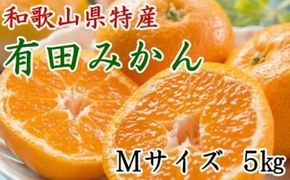 和歌山県特産

有田みかん

Mサイズ 5kg